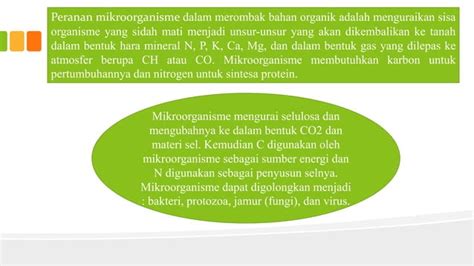 Peranan mikroorganisme dalam merombak bahan organik adalah menguraikan sisa organisme yang sidah mati menjadi unsur-unsur yang akan dikembalikan ke tanah dalam bentuk hara mineral N, P, K, Ca, Mg, dan dalam bentuk gas yang dilepas ke atmosfer berupa CH atau CO. Mikroorganisme membutuhkan karbon untuk pertumbuhannya dan nitrogen untuk sintesa protein.

Mikroorganisme mengurai selulosa dan mengubahnya ke dalam bentuk CO2 dan materi sel. Kemudian C digunakan oleh mikroorganisme sebagai sumber energi dan N digunakan sebagai penyusun selnya. Mikroorganisme dapat digolongkan menjadi : bakteri, protozoa, jamur (fungi), dan virus.